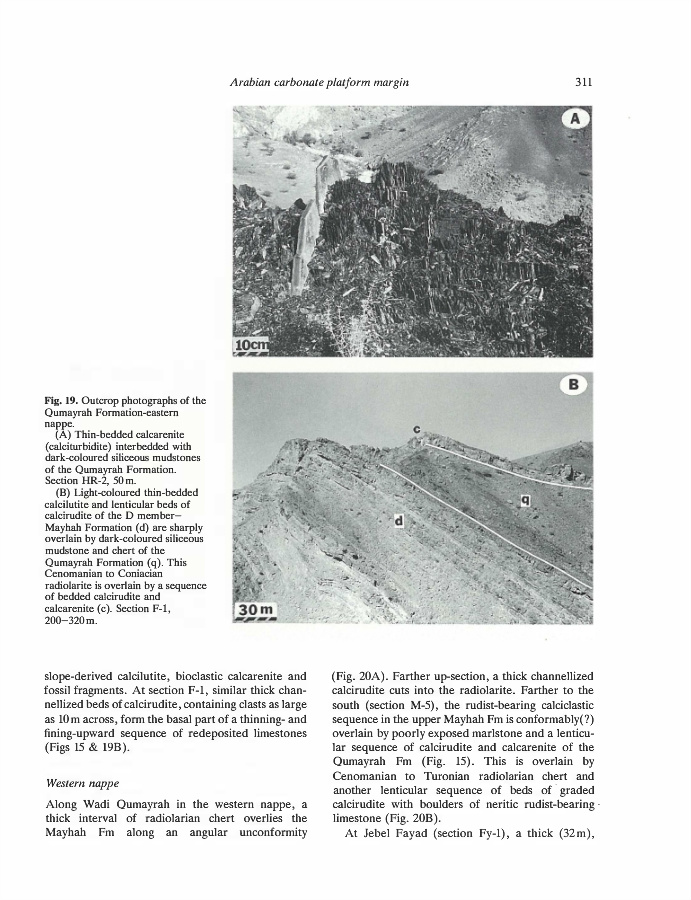 Arabian carbonate platform margin

311

A

10cm

B

c

q

d

30 m

Fig. 19. Outcrop photographs of the Qumayrah Formation-eastern nappe.

(A) Thin-bedded calcarenite (calciturbidite) interbedded with dark-coloured siliceous mudstones of the Qumayrah Formation. Section HR-2, 50 m.

(B) Light-coloured thin-bedded calcilutite and lenticular beds of calcirudite of the D member–Mayhah Formation (d) are sharply overlain by dark-coloured siliceous mudstone and chert of the Qumayrah Formation (q). This Cenomanian to Coniacian radiolarite is overlain by a sequence of bedded calcirudite and calcarenite (c). Section F-1, 200–320 m.

slope-derived calcilutite, bioclastic calcarenite and fossil fragments. At section F-1, similar thick channellized beds of calcirudite, containing clasts as large as 10 m across, form the basal part of a thinning- and fining-upward sequence of redeposited limestones (Figs 15 & 19B).

Western nappe

Along Wadi Qumayrah in the western nappe, a thick interval of radiolarian chert overlies the Mayhah Fm along an angular unconformity (Fig. 20A). Farther up-section, a thick channellized calcirudite cuts into the radiolarite. Farther to the south (section M-5), the rudist-bearing calciclastic sequence in the upper Mayhah Fm is conformably(?) overlain by poorly exposed marlstone and a lenticular sequence of calcirudite and calcarenite of the Qumayrah Fm (Fig. 15). This is overlain by Cenomanian to Turonian radiolarian chert and another lenticular sequence of beds of graded calcirudite with boulders of neritic rudist-bearing limestone (Fig. 20B).

At Jebel Fayad (section Fy-1), a thick (32 m),